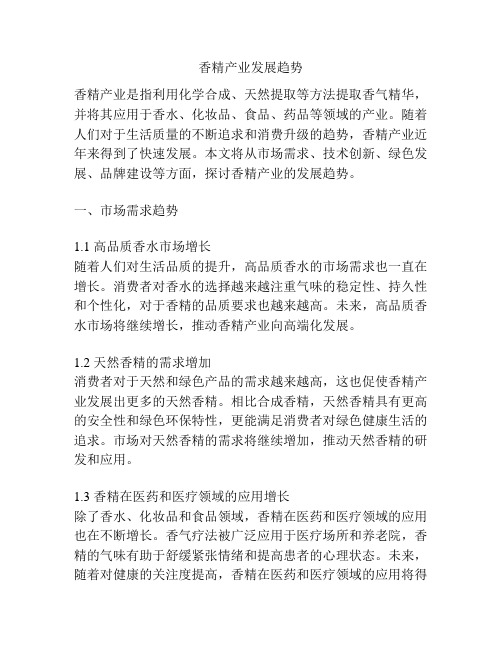 香精产业发展趋势

香精产业是指利用化学合成、天然提取等方法提取香气精华，并将其应用于香水、化妆品、食品、药品等领域的产业。随着人们对于生活质量的不断追求和消费升级的趋势，香精产业近年来得到了快速发展。本文将从市场需求、技术创新、绿色发展、品牌建设等方面，探讨香精产业的发展趋势。

一、市场需求趋势

1.1 高品质香水市场增长
随着人们对生活品质的提升，高品质香水的市场需求也一直在增长。消费者对香水的选择越来越注重气味的稳定性、持久性和个性化，对于香精的品质要求也越来越高。未来，高品质香水市场将继续增长，推动香精产业向高端化发展。

1.2 天然香精的需求增加
消费者对于天然和绿色产品的需求越来越高，这也促使香精产业发展出更多的天然香精。相比合成香精，天然香精具有更高的安全性和绿色环保特性，更能满足消费者对绿色健康生活的追求。市场对天然香精的需求将继续增加，推动天然香精的研发和应用。

1.3 香精在医药和医疗领域的应用增长
除了香水、化妆品和食品领域，香精在医药和医疗领域的应用也在不断增长。香气疗法被广泛应用于医疗场所和养老院，香精的气味有助于舒缓紧张情绪和提高患者的心理状态。未来，随着对健康的关注度提高，香精在医药和医疗领域的应用将得